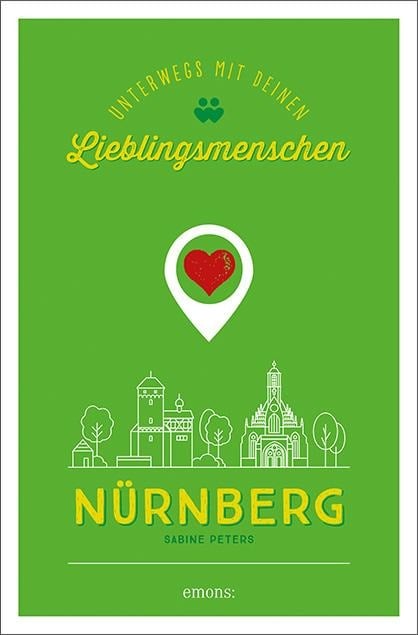 UNTERWEGS MIT DEINEN
Lieblingsmenschen

NÜRNBERG
SABINE PETERS

emons: